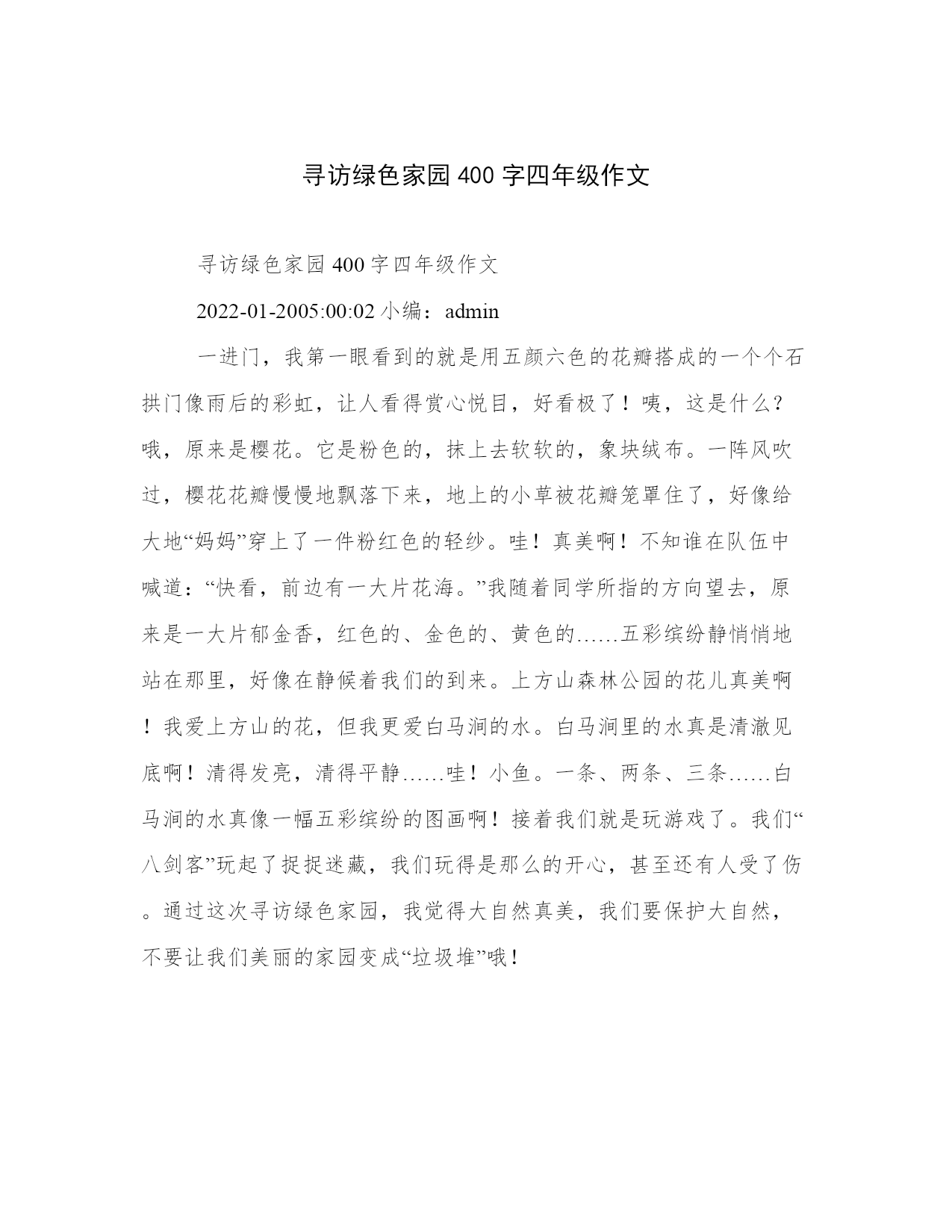 寻访绿色家园400字四年级作文

寻访绿色家园400字四年级作文

2022-01-2005:00:02 小编：admin

一进门，我第一眼看到的就是用五颜六色的花瓣搭成的一个个石拱门像雨后的彩虹，让人看得赏心悦目，好看极了！咦，这是什么？哦，原来是樱花。它是粉色的，抹上去软软的，象块绒布。一阵风吹过，樱花花瓣慢慢地飘落下来，地上的小草被花瓣笼罩住了，好像给大地“妈妈”穿上了一件粉红色的轻纱。哇！真美啊！不知谁在队伍中喊道：“快看，前边有一大片花海。”我随着同学所指的方向望去，原来是一大片郁金香，红色的、金色的、黄色的……五彩缤纷静悄悄地站在那里，好像在静候着我们的到来。上方山森林公园的花儿真美啊！我爱上方山的花，但我更爱白马涧的水。白马涧里的水真是清澈见底啊！清得发亮，清得平静……哇！小鱼。一条、两条、三条……白马涧的水真像一幅五彩缤纷的图画啊！接着我们就是玩游戏了。我们“八剑客”玩起了捉捉迷藏，我们玩得是那么的开心，甚至还有人受了伤。通过这次寻访绿色家园，我觉得大自然真美，我们要保护大自然，不要让我们美丽的家园变成“垃圾堆”哦！